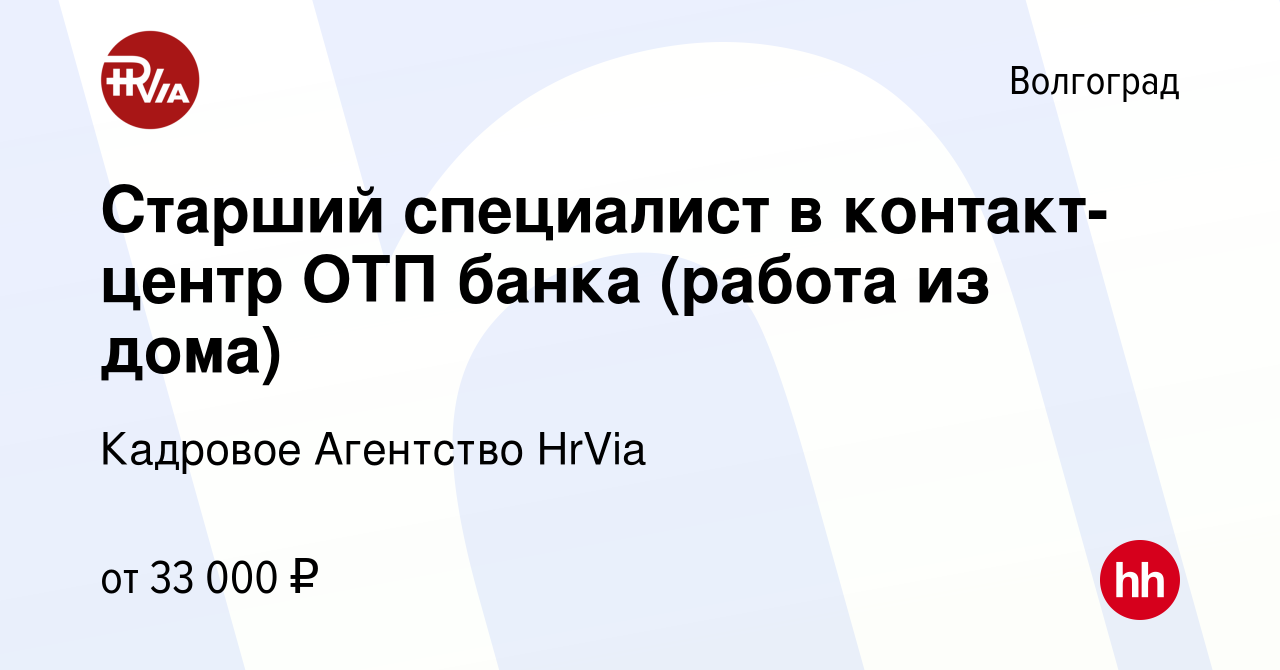 HRVIA

Волгоград

Старший специалист в контакт-центр ОТП банка (работа из дома)

Кадровое Агентство HrVia

от 33 000 ₽

hh